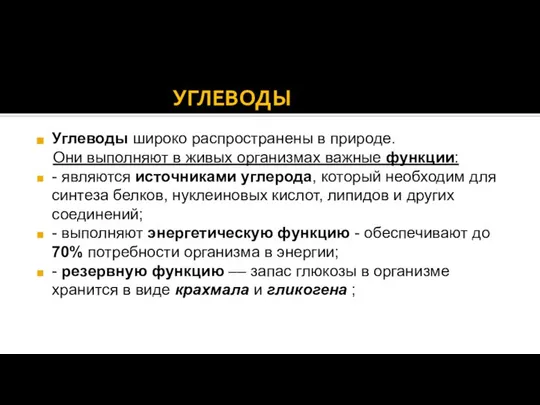 УГЛЕВОДЫ

Углеводы широко распространены в природе. Они выполняют в живых организмах важные функции:

- являются источниками углерода, который необходим для синтеза белков, нуклеиновых кислот, липидов и других соединений;

- выполняют энергетическую функцию - обеспечивают до 70% потребности организма в энергии;

- резервную функцию — запас глюкозы в организме хранится в виде крахмала и гликогена ;